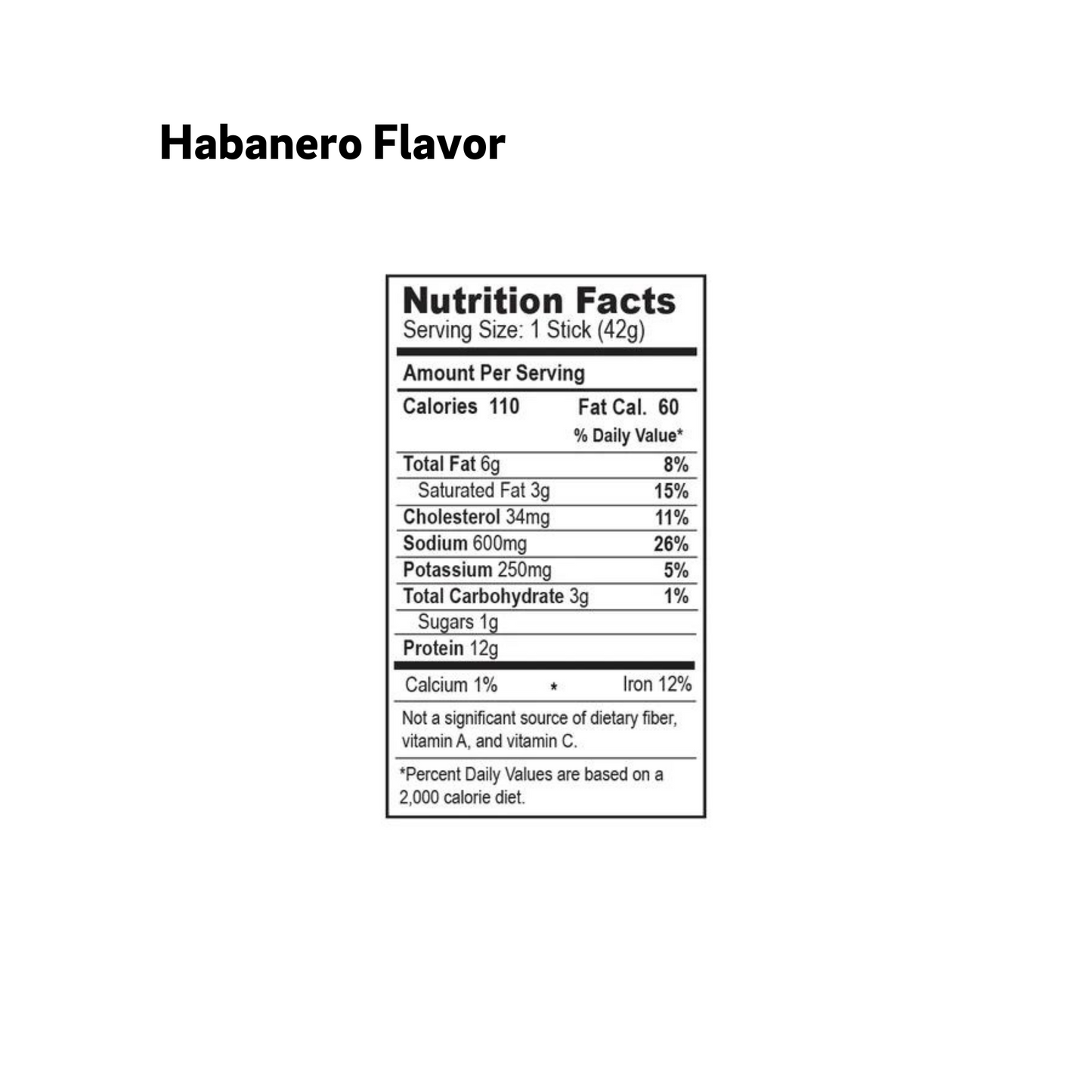 Habanero Flavor

Nutrition Facts
Serving Size: 1 Stick (42g)

Amount Per Serving

Calories 110 Fat Cal. 60

% Daily Value*

Total Fat 6g 8%
Saturated Fat 3g 15%
Cholesterol 34mg 11%
Sodium 600mg 26%
Potassium 250mg 5%
Total Carbohydrate 3g 1%
Sugars 1g
Protein 12g

Calcium 1% * Iron 12%

Not a significant source of dietary fiber, vitamin A, and vitamin C.

*Percent Daily Values are based on a 2,000 calorie diet.